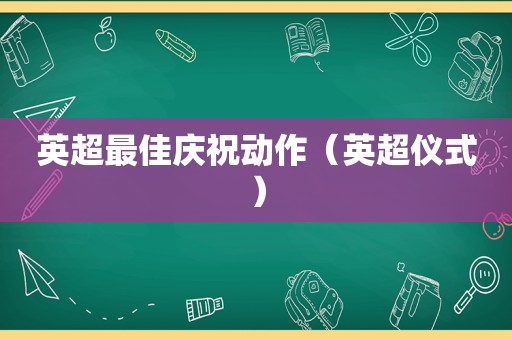 英超最佳庆祝动作（英超仪式）